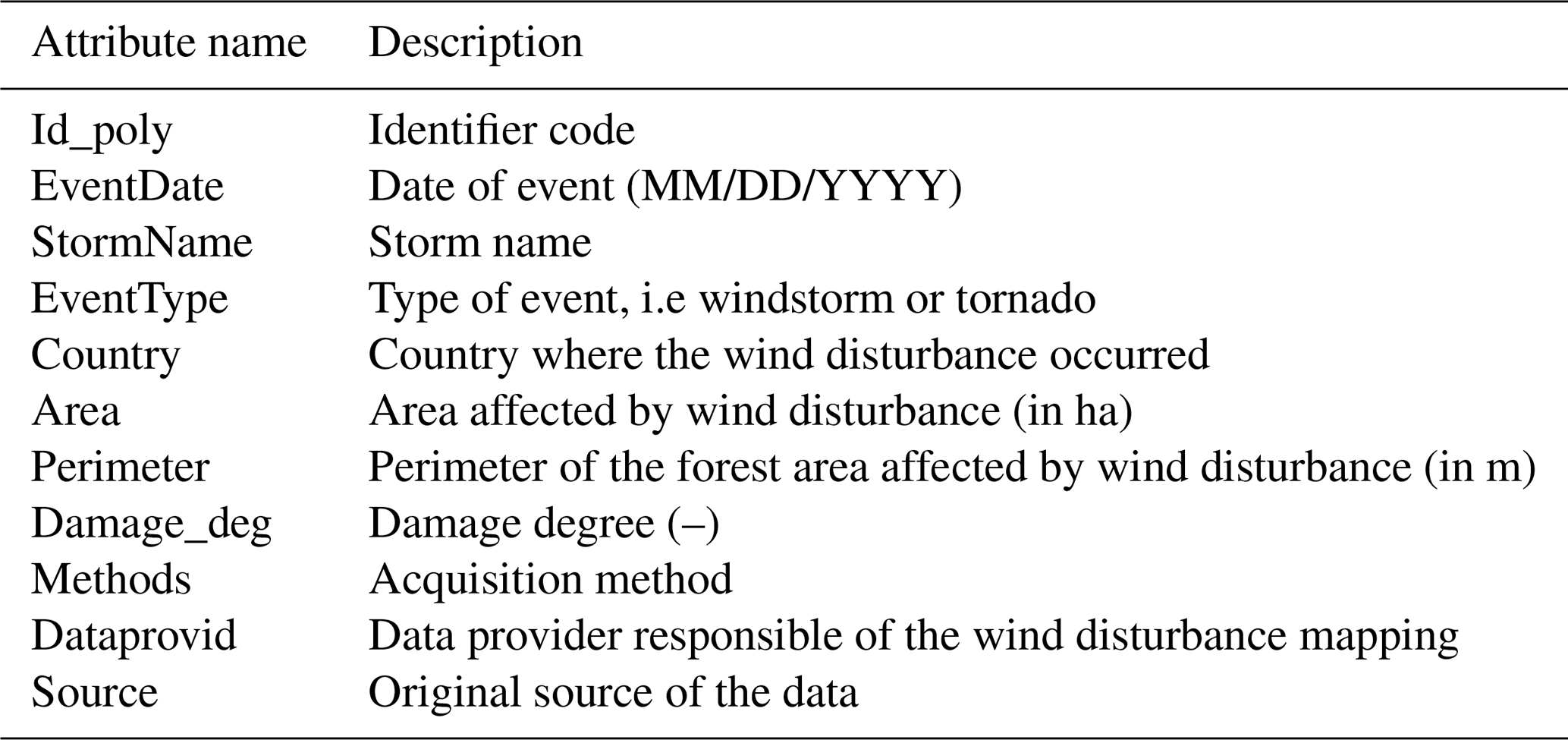 | Attribute name | Description |
|---|---|
| Id_poly | Identifier code |
| EventDate | Date of event (MM/DD/YYYY) |
| StormName | Storm name |
| EventType | Type of event, i.e windstorm or tornado |
| Country | Country where the wind disturbance occurred |
| Area | Area affected by wind disturbance (in ha) |
| Perimeter | Perimeter of the forest area affected by wind disturbance (in m) |
| Damage_deg | Damage degree (–) |
| Methods | Acquisition method |
| Dataprovid | Data provider responsible of the wind disturbance mapping |
| Source | Original source of the data |